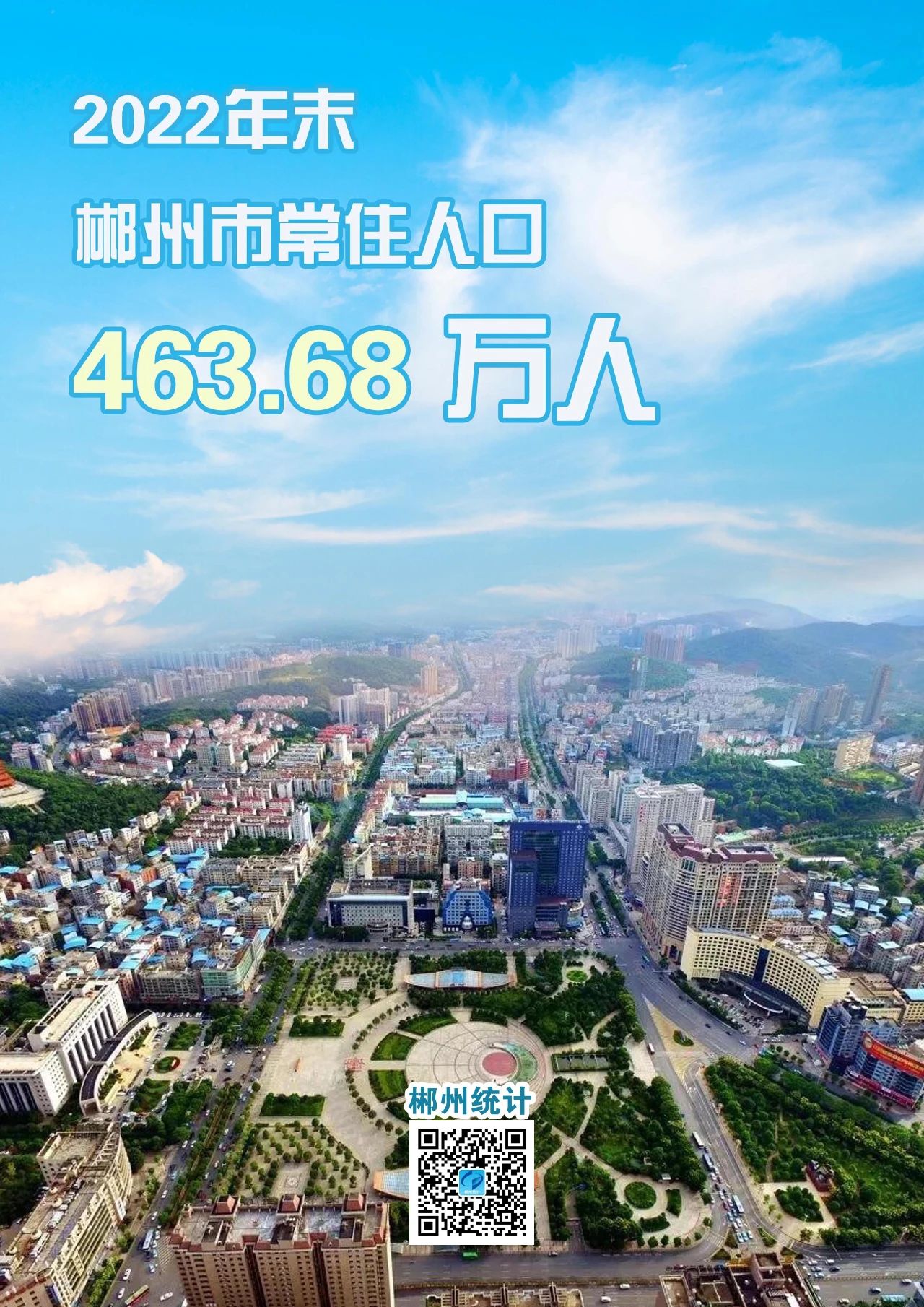 2022年末

郴州市常住人口

463.68 万人

郴州统计